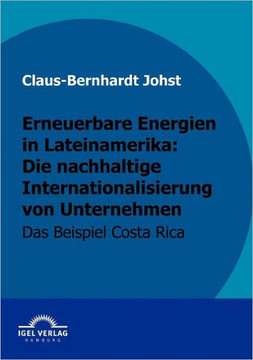 Claus-Bernhardt Johst

Erneuerbare Energien in Lateinamerika: Die nachhaltige Internationalisierung von Unternehmen
Das Beispiel Costa Rica

IGEL VERLAG
HAMBURG